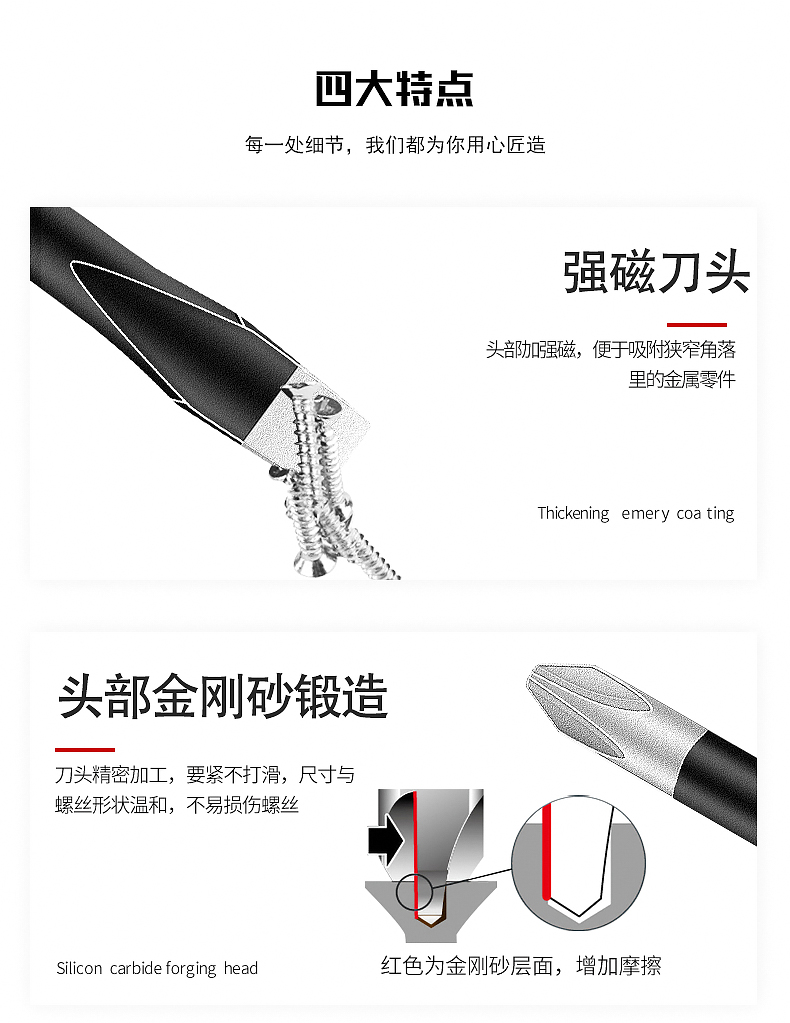 四大特点

每一处细节，我们都为你用心匠造

强磁刀头

头部加强磁，便于吸附狭窄角落里的金属零件

Thickening emery coa ting

头部金刚砂锻造

刀头精密加工，要紧不打滑，尺寸与螺丝形状温和，不易损伤螺丝

Silicon carbide forging head

红色为金刚砂层面，增加摩擦